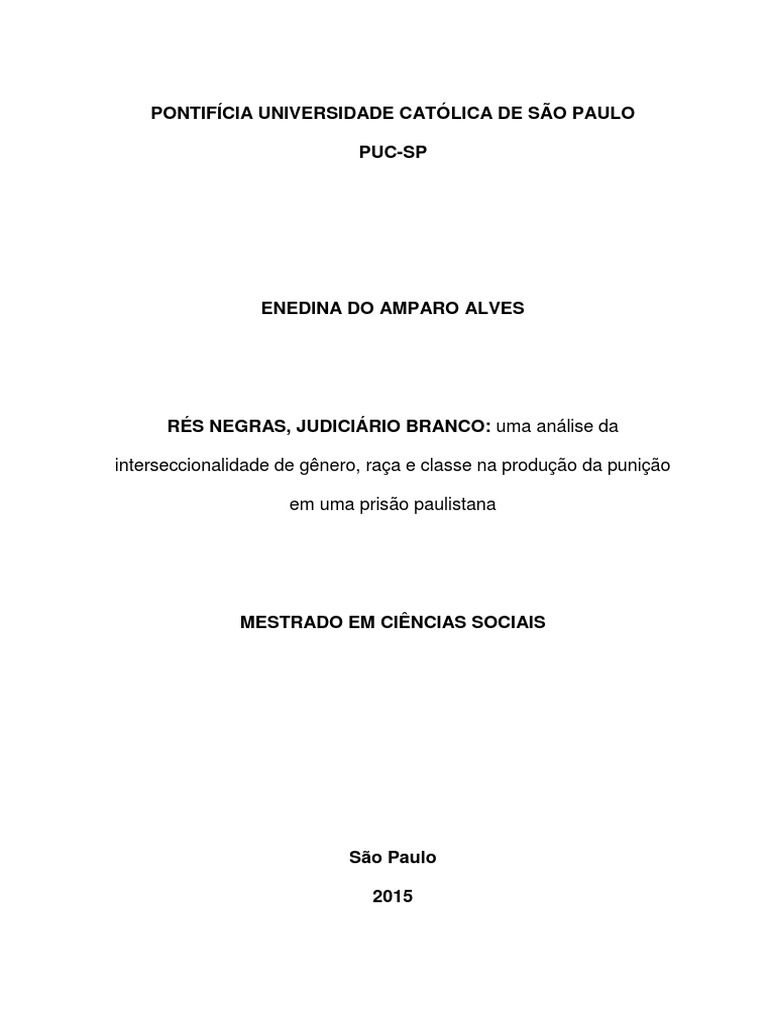 PONTIFÍCIA UNIVERSIDADE CATÓLICA DE SÃO PAULO

PUC-SP

ENEDINA DO AMPARO ALVES

RÉS NEGRAS, JUDICIÁRIO BRANCO: uma análise da interseccionalidade de gênero, raça e classe na produção da punição em uma prisão paulistana

MESTRADO EM CIÊNCIAS SOCIAIS

São Paulo

2015